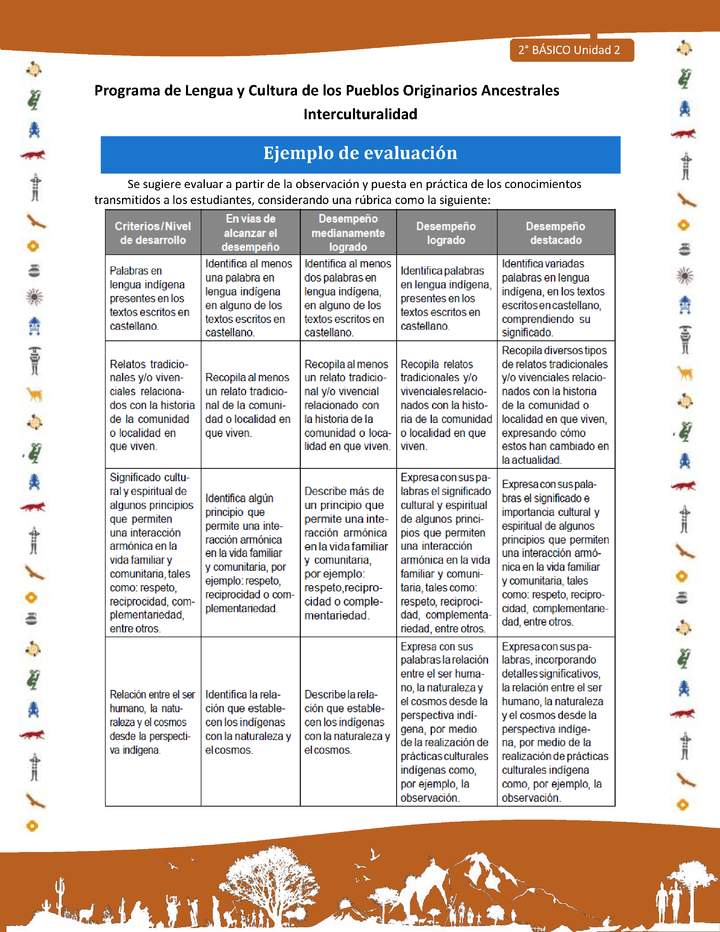 2° BÁSICO Unidad 2

Programa de Lengua y Cultura de los Pueblos Originarios Ancestrales
Interculturalidad

Ejemplo de evaluación

Se sugiere evaluar a partir de la observación y puesta en práctica de los conocimientos transmitidos a los estudiantes, considerando una rúbrica como la siguiente:

| Criterios/Nivel de desarrollo | En vías de alcanzar el desempeño | Desempeño medianamente logrado | Desempeño logrado | Desempeño destacado |
|---|---|---|---|---|
| Palabras en lengua indígena presentes en los textos escritos en castellano. | Identifica al menos una palabra en lengua indígena en alguno de los textos escritos en castellano. | Identifica al menos dos palabras en lengua indígena, en alguno de los textos escritos en castellano. | Identifica palabras en lengua indígena, presentes en los textos escritos en castellano. | Identifica variadas palabras en lengua indígena, en los textos escritos en castellano, comprendiendo su significado. |
| Relatos tradicionales y/o vivenciales relacionados con la historia de la comunidad o localidad en que viven. | Recopila al menos un relato tradicional de la comunidad o localidad en que viven. | Recopila al menos un relato tradicional y/o vivencial relacionado con la historia de la comunidad o localidad en que viven. | Recopila relatos tradicionales y/o vivenciales relacionados con la historia de la comunidad o localidad en que viven. | Recopila diversos tipos de relatos tradicionales y/o vivenciales relacionados con la historia de la comunidad o localidad en que viven, expresando cómo estos han cambiado en la actualidad. |
| Significado cultural y espiritual de algunos principios que permiten una interacción armónica en la vida familiar y comunitaria, tales como: respeto, reciprocidad, complementariedad, entre otros. | Identifica algún principio que permite una interacción armónica en la vida familiar y comunitaria, por ejemplo: respeto, reciprocidad o complementariedad. | Describe más de un principio que permite una interacción armónica en la vida familiar y comunitaria, por ejemplo: respeto,reciprocidad o complementariedad. | Expresa con sus palabras el significado cultural y espiritual de algunos principios que permiten una interacción armónica en la vida familiar y comunitaria, tales como: respeto, reciprocidad, complementariedad, entre otros. | Expresa con sus palabras el significado e importancia cultural y espiritual de algunos principios que permiten una interacción armónica en la vida familiar y comunitaria, tales como: respeto, reciprocidad, complementariedad, entre otros. |
| Relación entre el ser humano, la naturaleza y el cosmos desde la perspectiva indígena. | Identifica la relación que establecen los indígenas con la naturaleza y el cosmos. | Describe la relación que establecen los indígenas con la naturaleza y el cosmos. | Expresa con sus palabras la relación entre el ser humano, la naturaleza y el cosmos desde la perspectiva indígena, por medio de la realización de prácticas culturales indígenas como, por ejemplo, la observación. | Expresa con sus palabras, incorporando detalles significativos, la relación entre el ser humano, la naturaleza y el cosmos desde la perspectiva indígena, por medio de la realización de prácticas culturales indígena como, por ejemplo, la observación. |